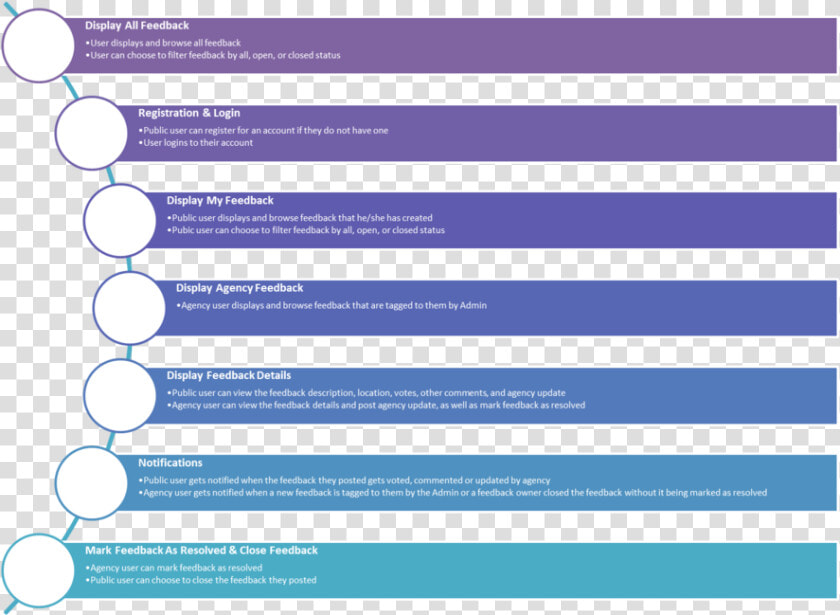 Display All Feedback
•User displays and browse all feedback
•User can choose to filter feedback by all, open, or closed status

Registration & Login
•Public user can register for an account if they do not have one
•User logins to their account

Display My Feedback
•Public user displays and browse feedback that he/she has created
•Pubic user can choose to filter feedback by all, open, or closed status

Display Agency Feedback
•Agency user displays and browse feedback that are tagged to them by Admin

Display Feedback Details
•Public user can view the feedback description, location, votes, other comments, and agency update
•Agency user can view the feedback details and post agency update, as well as mark feedback as resolved

Notifications
•Public user gets notified when the feedback they posted gets voted, commented or updated by agency
•Agency user gets notified when a new feedback is tagged to them by the Admin or a feedback owner closed the feedback without it being marked as resolved

Mark Feedback As Resolved & Close Feedback
•Agency user can mark feedback as resolved
•Public user can choose to close the feedback they posted